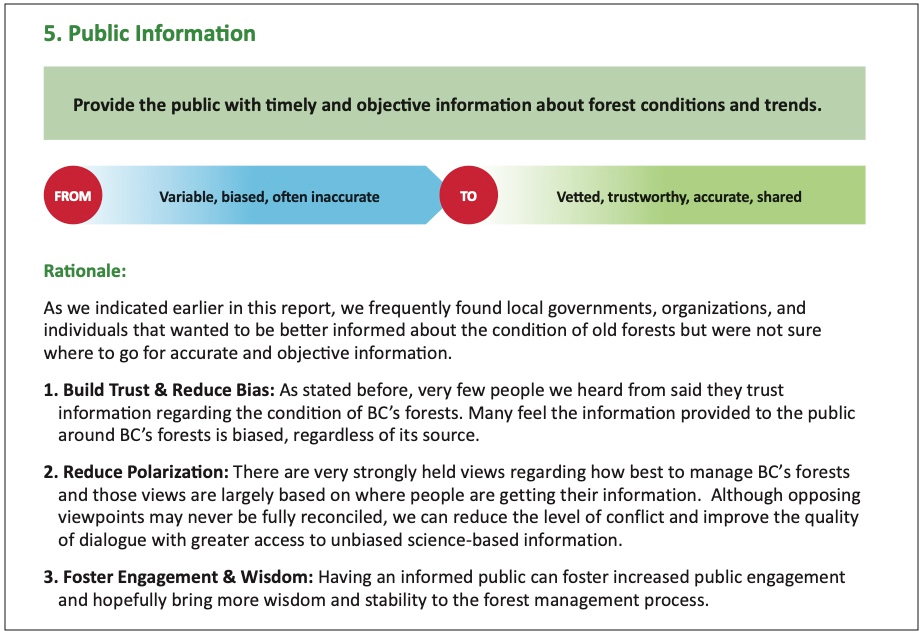 5. Public Information

Provide the public with timely and objective information about forest conditions and trends.

FROM Variable, biased, often inaccurate TO Vetted, trustworthy, accurate, shared

Rationale:

As we indicated earlier in this report, we frequently found local governments, organizations, and individuals that wanted to be better informed about the condition of old forests but were not sure where to go for accurate and objective information.

1. Build Trust & Reduce Bias: As stated before, very few people we heard from said they trust information regarding the condition of BC's forests. Many feel the information provided to the public around BC's forests is biased, regardless of its source.

2. Reduce Polarization: There are very strongly held views regarding how best to manage BC's forests and those views are largely based on where people are getting their information. Although opposing viewpoints may never be fully reconciled, we can reduce the level of conflict and improve the quality of dialogue with greater access to unbiased science-based information.

3. Foster Engagement & Wisdom: Having an informed public can foster increased public engagement and hopefully bring more wisdom and stability to the forest management process.